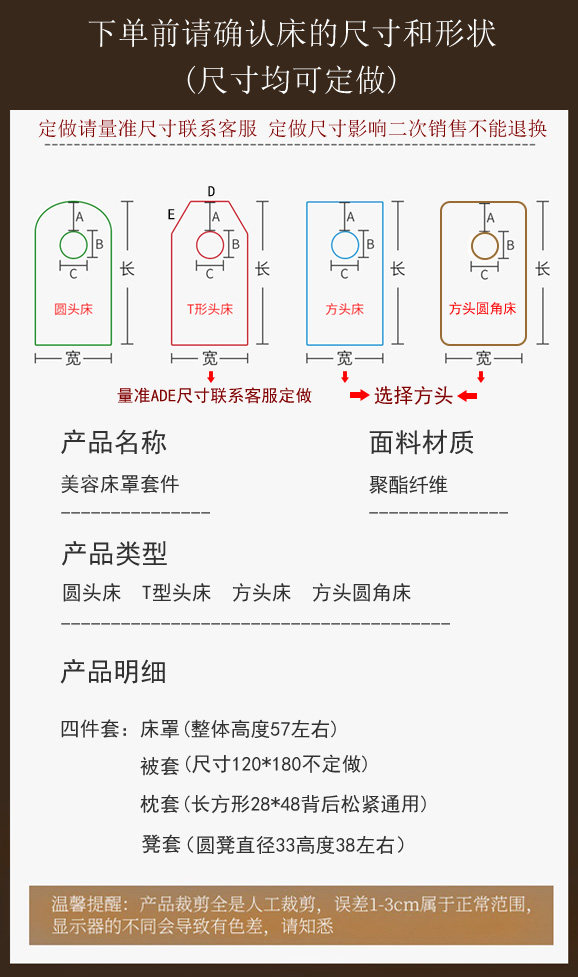 下单前请确认床的尺寸和形状
(尺寸均可定做)

定做请量准尺寸联系客服 定做尺寸影响二次销售不能退换

A
B
C
长
圆头床
宽

D
E
A
B
C
长
T形头床
宽

A
B
C
长
方头床
宽

A
B
C
长
方头圆角床
宽

量准ADE尺寸联系客服定做

选择方头

产品名称
美容床罩套件

面料材质
聚酯纤维

产品类型
圆头床 T型头床 方头床 方头圆角床

产品明细

四件套：床罩(整体高度57左右)
被套(尺寸120*180不定做)
枕套(长方形28*48背后松紧通用)
凳套(圆凳直径33高度38左右)

温馨提醒：产品裁剪全是人工裁剪，误差1-3cm属于正常范围，显示器的不同会导致有色差，请知悉